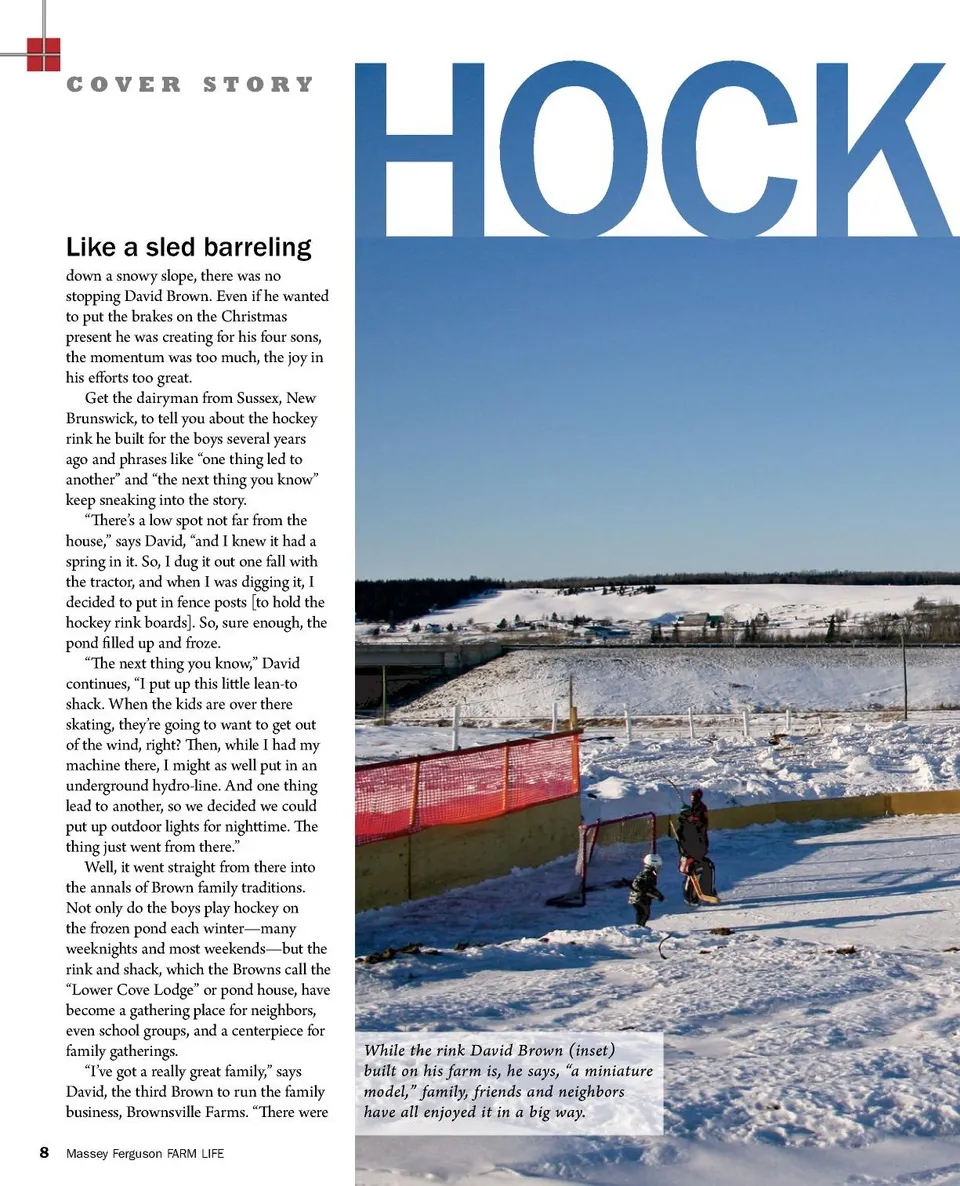 COVER STORY

HOCK

Like a sled barreling down a snowy slope, there was no stopping David Brown. Even if he wanted to put the brakes on the Christmas present he was creating for his four sons, the momentum was too much, the joy in his efforts too great.

Get the dairyman from Sussex, New Brunswick, to tell you about the hockey rink he built for the boys several years ago and phrases like "one thing led to another" and "the next thing you know" keep sneaking into the story.

"There's a low spot not far from the house," says David, "and I knew it had a spring in it. So, I dug it out one fall with the tractor, and when I was digging it, I decided to put in fence posts [to hold the hockey rink boards]. So, sure enough, the pond filled up and froze.

"The next thing you know," David continues, "I put up this little lean-to shack. When the kids are over there skating, they're going to want to get out of the wind, right? Then, while I had my machine there, I might as well put in an underground hydro-line. And one thing lead to another, so we decided we could put up outdoor lights for nighttime. The thing just went from there."

Well, it went straight from there into the annals of Brown family traditions. Not only do the boys play hockey on the frozen pond each winter—many weeknights and most weekends—but the rink and shack, which the Browns call the "Lower Cove Lodge" or pond house, have become a gathering place for neighbors, even school groups, and a centerpiece for family gatherings.

"I've got a really great family," says David, the third Brown to run the family business, Brownsville Farms. "There were

While the rink David Brown (inset) built on his farm is, he says, "a miniature model," family, friends and neighbors have all enjoyed it in a big way.

8 Massey Ferguson FARM LIFE